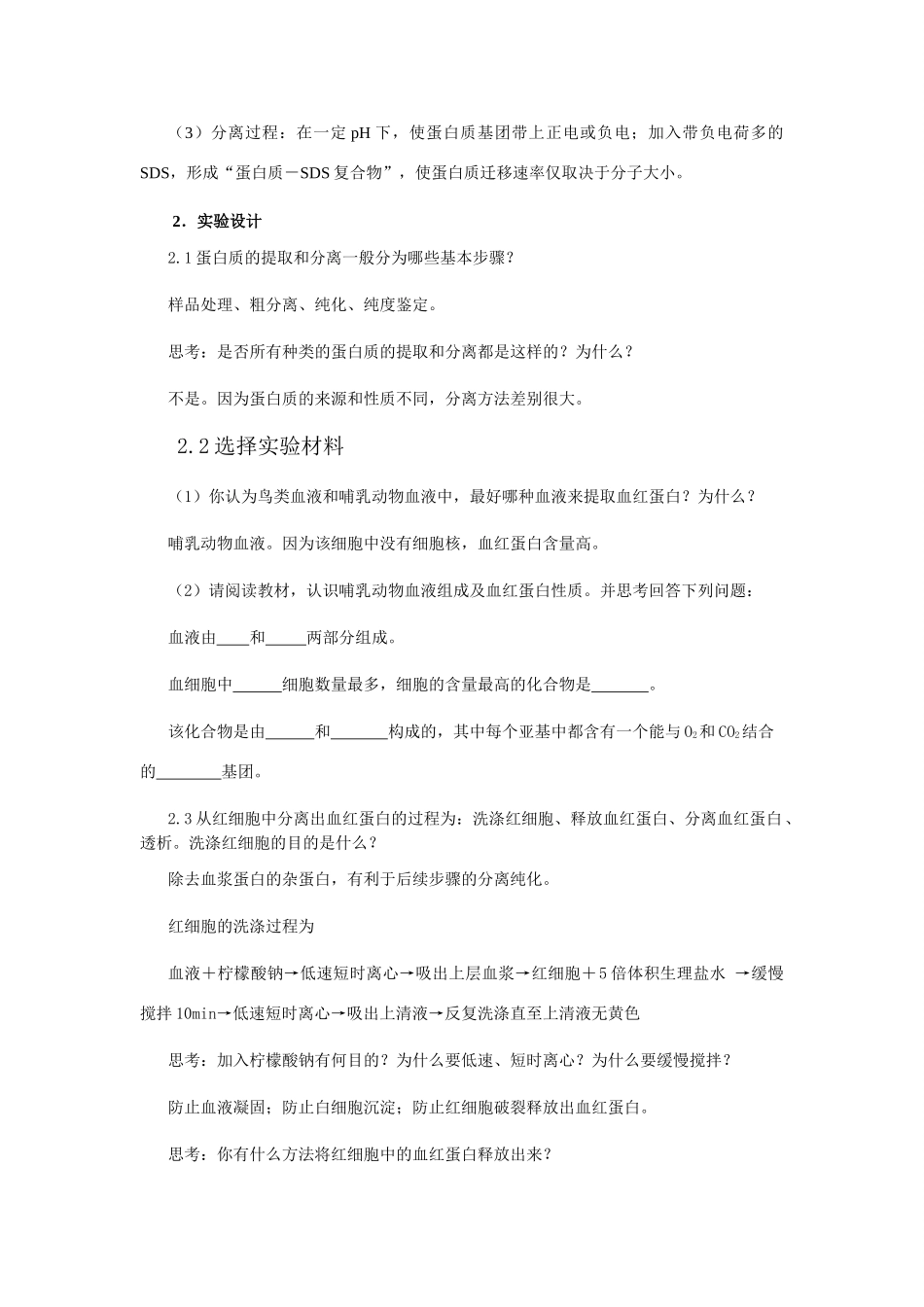 （3）分离过程：在一定 pH 下，使蛋白质基团带上正电或负电；加入带负电荷多的 SDS，形成“蛋白质－SDS 复合物”，使蛋白质迁移速率仅取决于分子大小。

2．实验设计

2.1 蛋白质的提取和分离一般分为哪些基本步骤？

样品处理、粗分离、纯化、纯度鉴定。

思考：是否所有种类的蛋白质的提取和分离都是这样的？为什么？

不是。因为蛋白质的来源和性质不同，分离方法差别很大。

2.2 选择实验材料

（1）你认为鸟类血液和哺乳动物血液中，最好哪种血液来提取血红蛋白？为什么？

哺乳动物血液。因为该细胞中没有细胞核，血红蛋白含量高。

（2）请阅读教材，认识哺乳动物血液组成及血红蛋白性质。并思考回答下列问题：

血液由____和_____两部分组成。

血细胞中______细胞数量最多，细胞的含量最高的化合物是_______。

该化合物是由______和_______构成的，其中每个亚基中都含有一个能与 $O_2$ 和 $CO_2$ 结合的________基团。

2.3 从红细胞中分离出血红蛋白的过程为：洗涤红细胞、释放血红蛋白、分离血红蛋白、透析。洗涤红细胞的目的是什么？

除去血浆蛋白的杂蛋白，有利于后续步骤的分离纯化。

红细胞的洗涤过程为

血液＋柠檬酸钠→低速短时离心→吸出上层血浆→红细胞＋5 倍体积生理盐水 →缓慢搅拌 10min→低速短时离心→吸出上清液→反复洗涤直至上清液无黄色

思考：加入柠檬酸钠有何目的？为什么要低速、短时离心？为什么要缓慢搅拌？

防止血液凝固；防止白细胞沉淀；防止红细胞破裂释放出血红蛋白。

思考：你有什么方法将红细胞中的血红蛋白释放出来？